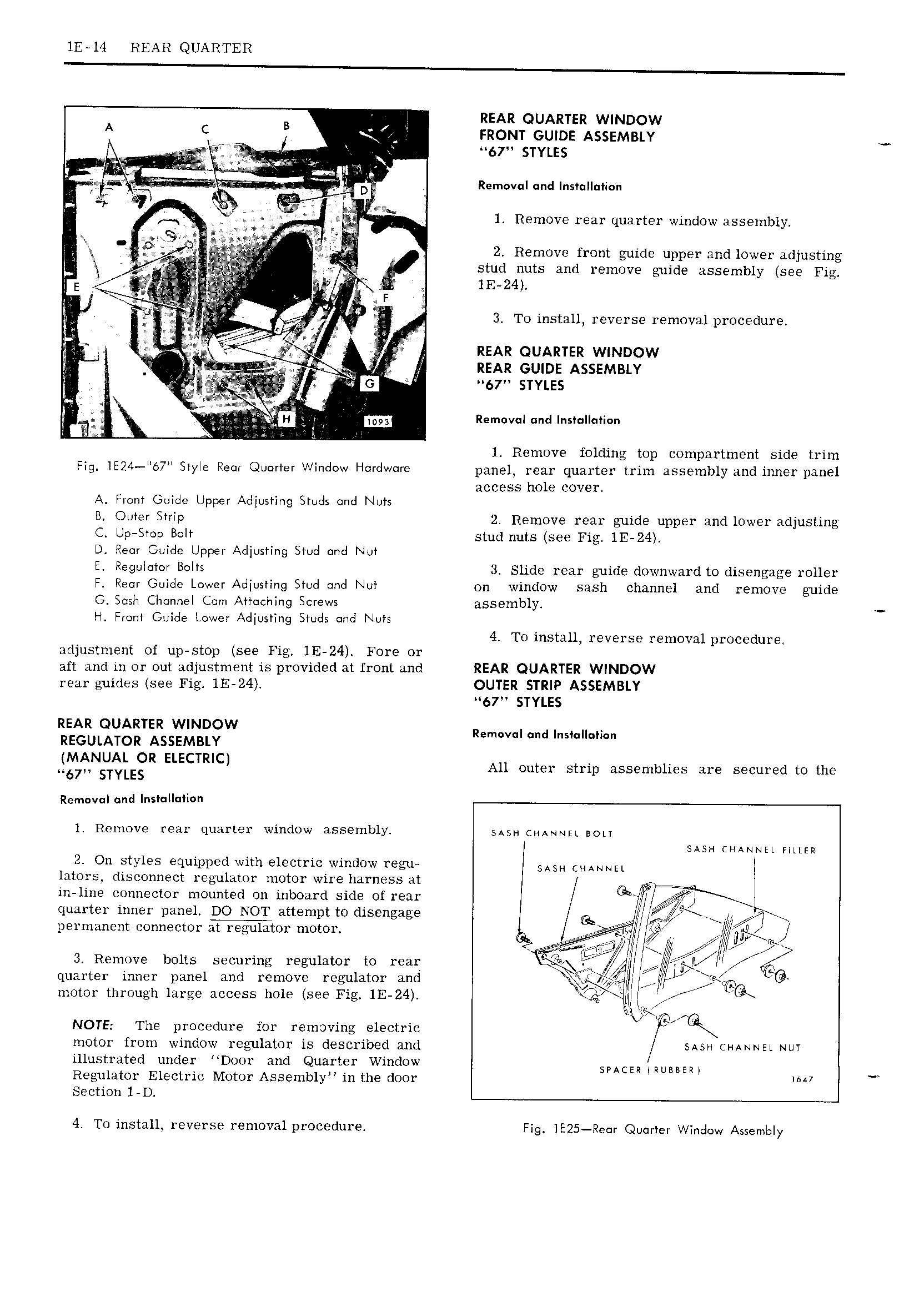 1E-14 REAR QUARTER

A C B D E F G H 1093

Fig. 1E24—"67" Style Rear Quarter Window Hardware

A. Front Guide Upper Adjusting Studs and Nuts
B. Outer Strip
C. Up-Stop Bolt
D. Rear Guide Upper Adjusting Stud and Nut
E. Regulator Bolts
F. Rear Guide Lower Adjusting Stud and Nut
G. Sash Channel Cam Attaching Screws
H. Front Guide Lower Adjusting Studs and Nuts

adjustment of up-stop (see Fig. 1E-24). Fore or aft and in or out adjustment is provided at front and rear guides (see Fig. 1E-24).

REAR QUARTER WINDOW
REGULATOR ASSEMBLY
(MANUAL OR ELECTRIC)
"67" STYLES

Removal and Installation

1. Remove rear quarter window assembly.

2. On styles equipped with electric window regulators, disconnect regulator motor wire harness at in-line connector mounted on inboard side of rear quarter inner panel. DO NOT attempt to disengage permanent connector at regulator motor.

3. Remove bolts securing regulator to rear quarter inner panel and remove regulator and motor through large access hole (see Fig. 1E-24).

NOTE: The procedure for removing electric motor from window regulator is described and illustrated under "Door and Quarter Window Regulator Electric Motor Assembly" in the door Section 1-D.

4. To install, reverse removal procedure.

REAR QUARTER WINDOW
FRONT GUIDE ASSEMBLY
"67" STYLES

Removal and Installation

1. Remove rear quarter window assembly.

2. Remove front guide upper and lower adjusting stud nuts and remove guide assembly (see Fig. 1E-24).

3. To install, reverse removal procedure.

REAR QUARTER WINDOW
REAR GUIDE ASSEMBLY
"67" STYLES

Removal and Installation

1. Remove folding top compartment side trim panel, rear quarter trim assembly and inner panel access hole cover.

2. Remove rear guide upper and lower adjusting stud nuts (see Fig. 1E-24).

3. Slide rear guide downward to disengage roller on window sash channel and remove guide assembly.

4. To install, reverse removal procedure.

REAR QUARTER WINDOW
OUTER STRIP ASSEMBLY
"67" STYLES

Removal and Installation

All outer strip assemblies are secured to the

SASH CHANNEL BOLT
SASH CHANNEL FILLER
SASH CHANNEL
SASH CHANNEL NUT
SPACER (RUBBER)
1647

Fig. 1E25—Rear Quarter Window Assembly